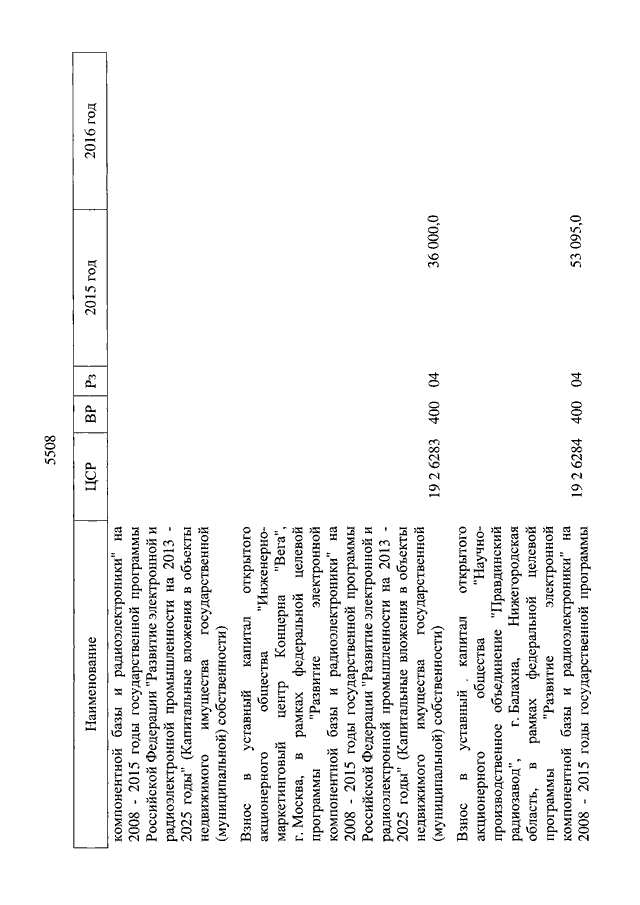 5508

| Наименование | ЦСР | ВР | Рз | 2015 год | 2016 год |
|---|---|---|---|---|---|
| компонентной базы и радиоэлектроники" на 2008 - 2015 годы государственной программы Российской Федерации "Развитие электронной и радиоэлектронной промышленности на 2013 - 2025 годы" (Капитальные вложения в объекты недвижимого имущества государственной (муниципальной) собственности) | | | | | |
| Взнос в уставный капитал открытого акционерного общества "Инженерно-маркетинговый центр Концерна "Вега", г. Москва, в рамках федеральной целевой программы "Развитие электронной компонентной базы и радиоэлектроники" на 2008 - 2015 годы государственной программы Российской Федерации "Развитие электронной и радиоэлектронной промышленности на 2013 - 2025 годы" (Капитальные вложения в объекты недвижимого имущества государственной (муниципальной) собственности) | 19 2 6283 | 400 | 04 | 36 000,0 | |
| Взнос в уставный капитал открытого акционерного общества "Научно-производственное объединение "Правдинский радиозавод", г. Балахна, Нижегородская область, в рамках федеральной целевой программы "Развитие электронной компонентной базы и радиоэлектроники" на 2008 - 2015 годы государственной программы | 19 2 6284 | 400 | 04 | 53 095,0 | |